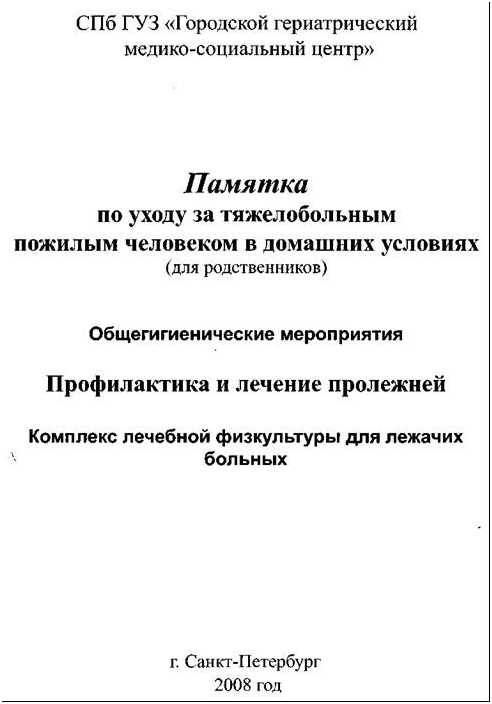 СПб ГУЗ «Городской гериатрический медико-социальный центр»

Памятка
по уходу за тяжелобольным пожилым человеком в домашних условиях
(для родственников)

Общегигиенические мероприятия

Профилактика и лечение пролежней

Комплекс лечебной физкультуры для лежачих больных

г. Санкт-Петербург
2008 год